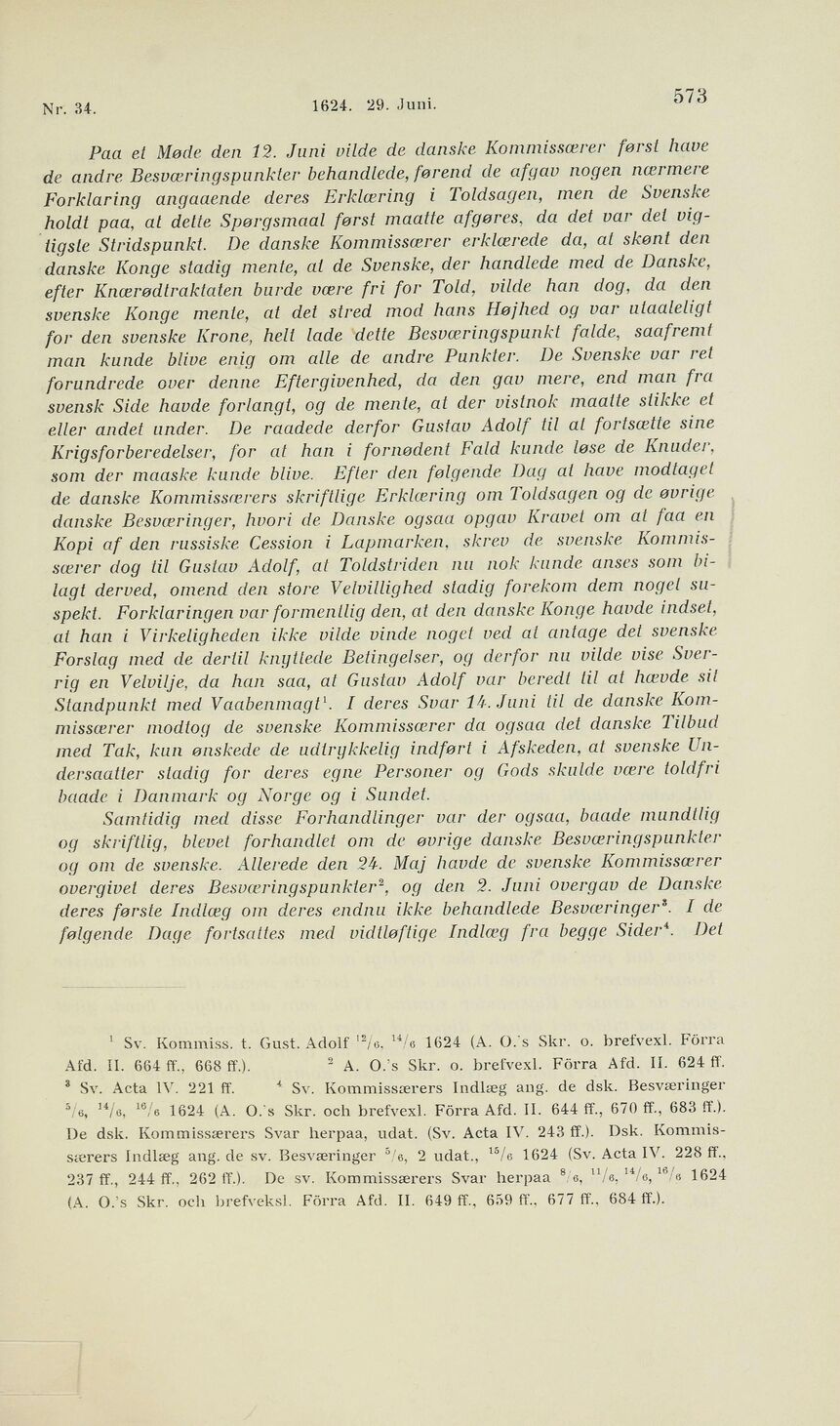 Nr. 34. 1624. 29. Juni. 573

Paa et Møde den 12. Juni vilde de danske Kommissærer først have de andre Besværingspunkter behandlede, førend de afgav nogen nærmere Forklaring angaaende deres Erklæring i Toldsagen, men de Svenske holdt paa, at dette Spørgsmaal først maatte afgøres, da det var det vigtigste Stridspunkt. De danske Kommissærer erklærede da, at skønt den danske Konge stadig mente, at de Svenske, der handlede med de Danske, efter Knærødtraktaten burde være fri for Told, vilde han dog, da den svenske Konge mente, at det stred mod hans Højhed og var utaaleligt for den svenske Krone, helt lade dette Besværingspunkt falde, saafremt man kunde blive enig om alle de andre Punkter. De Svenske var ret forundrede over denne Eftergivenhed, da den gav mere, end man fra svensk Side havde forlangt, og de mente, at der vistnok maatte stikke et eller andet under. De raadede derfor Gustav Adolf til at fortsætte sine Krigsforberedelser, for at han i fornødent Fald kunde løse de Knuder, som der maaske kunde blive. Efter den følgende Dag at have modtaget de danske Kommissærers skriftlige Erklæring om Toldsagen og de øvrige danske Besværinger, hvori de Danske ogsaa opgav Kravet om at faa en Kopi af den russiske Cession i Lapmarken, skrev de svenske Kommissærer dog til Gustav Adolf, at Toldstriden nu nok kunde anses som bilagt derved, omend den store Velvillighed stadig forekom dem noget suspekt. Forklaringen var formentlig den, at den danske Konge havde indset, at han i Virkeligheden ikke vilde vinde noget ved at antage det svenske Forslag med de dertil knyttede Betingelser, og derfor nu vilde vise Sverrig en Velvilje, da han saa, at Gustav Adolf var beredt til at hævde sit Standpunkt med Vaabenmagt$^1$. I deres Svar 14. Juni til de danske Kommissærer modtog de svenske Kommissærer da ogsaa det danske Tilbud med Tak, kun ønskede de udtrykkelig indført i Afskeden, at svenske Undersaatter stadig for deres egne Personer og Gods skulde være toldfri baade i Danmark og Norge og i Sundet.

Samtidig med disse Forhandlinger var der ogsaa, baade mundtlig og skriftlig, blevet forhandlet om de øvrige danske Besværingspunkter og om de svenske. Allerede den 24. Maj havde de svenske Kommissærer overgivet deres Besværingspunkter$^2$, og den 2. Juni overgav de Danske deres første Indlæg om deres endnu ikke behandlede Besværinger$^3$. I de følgende Dage fortsattes med vidtløftige Indlæg fra begge Sider$^4$. Det

$^1$ Sv. Kommiss. t. Gust. Adolf $^{12}/_6$, $^{14}/_6$ 1624 (A. O.'s Skr. o. brefvexl. Förra Afd. II. 664 ff., 668 ff.). $^2$ A. O.'s Skr. o. brefvexl. Förra Afd. II. 624 ff. $^3$ Sv. Acta IV. 221 ff. $^4$ Sv. Kommissærers Indlæg ang. de dsk. Besværinger $^5/_6$, $^{14}/_6$, $^{16}/_6$ 1624 (A. O.'s Skr. och brefvexl. Förra Afd. II. 644 ff., 670 ff., 683 ff.). De dsk. Kommissærers Svar herpaa, udat. (Sv. Acta IV. 243 ff.). Dsk. Kommissærers Indlæg ang. de sv. Besværinger $^5/_6$, 2 udat., $^{15}/_6$ 1624 (Sv. Acta IV. 228 ff., 237 ff., 244 ff., 262 ff.). De sv. Kommissærers Svar herpaa $^8/_6$, $^{11}/_6$, $^{14}/_6$, $^{16}/_6$ 1624 (A. O.'s Skr. och brefveksl. Förra Afd. II. 649 ff., 659 ff., 677 ff., 684 ff.).